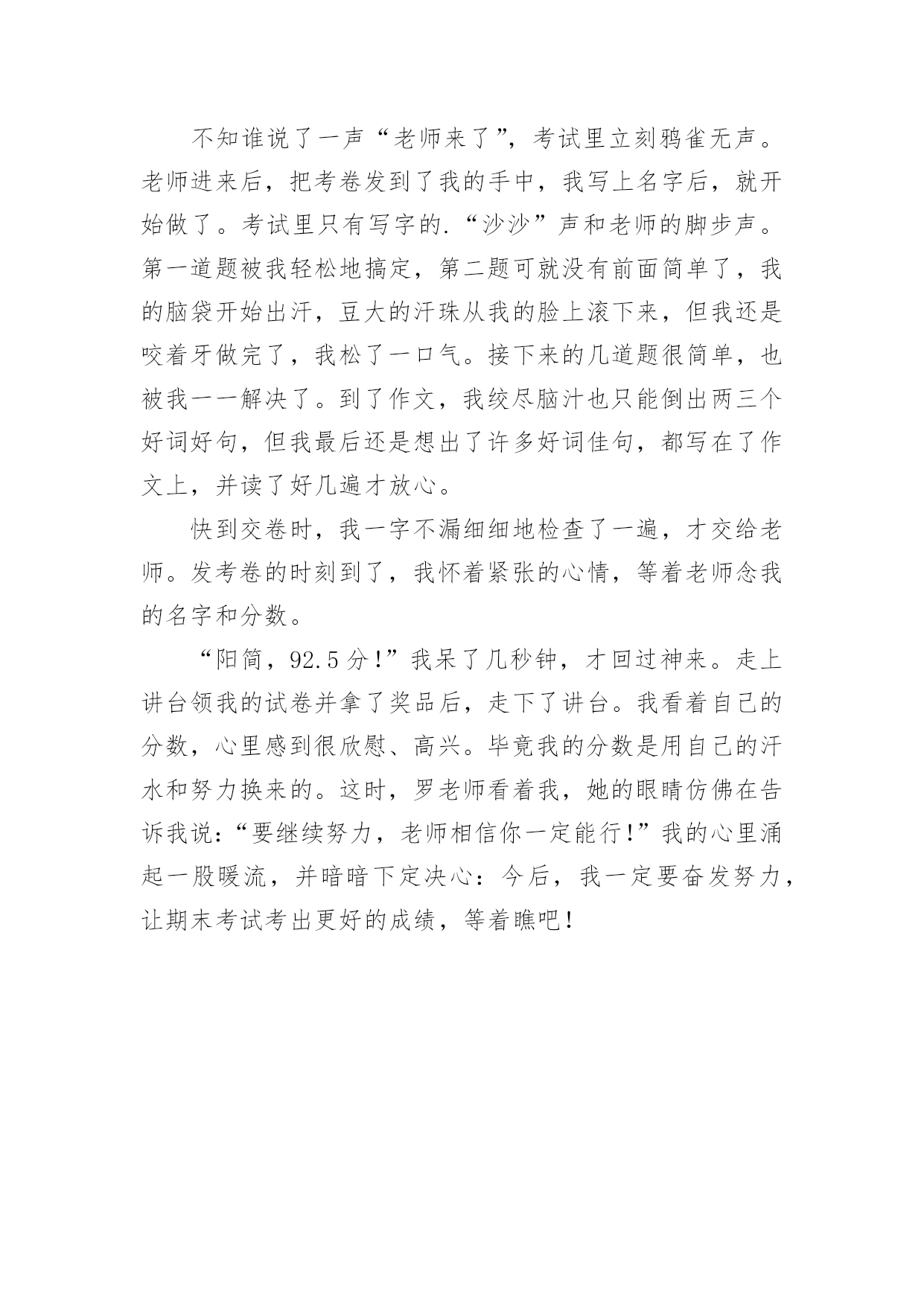 不知谁说了一声“老师来了”，考试里立刻鸦雀无声。老师进来后，把考卷发到了我的手中，我写上名字后，就开始做了。考试里只有写字的.“沙沙”声和老师的脚步声。第一道题被我轻松地搞定，第二题可就没有前面简单了，我的脑袋开始出汗，豆大的汗珠从我的脸上滚下来，但我还是咬着牙做完了，我松了一口气。接下来的几道题很简单，也被我一一解决了。到了作文，我绞尽脑汁也只能倒出两三个好词好句，但我最后还是想出了许多好词佳句，都写在了作文上，并读了好几遍才放心。

快到交卷时，我一字不漏细细地检查了一遍，才交给老师。发考卷的时刻到了，我怀着紧张的心情，等着老师念我的名字和分数。

“阳简，92.5分!”我呆了几秒钟，才回过神来。走上讲台领我的试卷并拿了奖品后，走下了讲台。我看着自己的分数，心里感到很欣慰、高兴。毕竟我的分数是用自己的汗水和努力换来的。这时，罗老师看着我，她的眼睛仿佛在告诉我说:“要继续努力，老师相信你一定能行!”我的心里涌起一股暖流，并暗暗下定决心：今后，我一定要奋发努力，让期末考试考出更好的成绩，等着瞧吧!